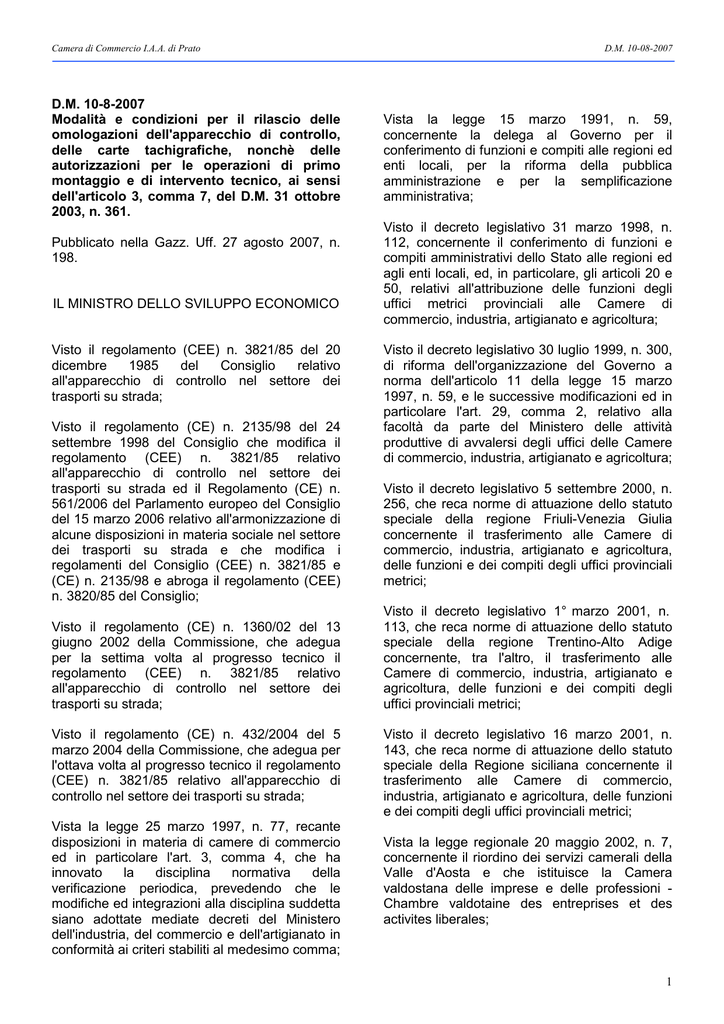 Camera di Commercio I.A.A. di Prato

D.M. 10-08-2007

D.M. 10-8-2007
Modalità e condizioni per il rilascio delle omologazioni dell'apparecchio di controllo, delle carte tachigrafiche, nonchè delle autorizzazioni per le operazioni di primo montaggio e di intervento tecnico, ai sensi dell'articolo 3, comma 7, del D.M. 31 ottobre 2003, n. 361.

Pubblicato nella Gazz. Uff. 27 agosto 2007, n. 198.

IL MINISTRO DELLO SVILUPPO ECONOMICO

Visto il regolamento (CEE) n. 3821/85 del 20 dicembre 1985 del Consiglio relativo all'apparecchio di controllo nel settore dei trasporti su strada;

Visto il regolamento (CE) n. 2135/98 del 24 settembre 1998 del Consiglio che modifica il regolamento (CEE) n. 3821/85 relativo all'apparecchio di controllo nel settore dei trasporti su strada ed il Regolamento (CE) n. 561/2006 del Parlamento europeo del Consiglio del 15 marzo 2006 relativo all'armonizzazione di alcune disposizioni in materia sociale nel settore dei trasporti su strada e che modifica i regolamenti del Consiglio (CEE) n. 3821/85 e (CE) n. 2135/98 e abroga il regolamento (CEE) n. 3820/85 del Consiglio;

Visto il regolamento (CE) n. 1360/02 del 13 giugno 2002 della Commissione, che adegua per la settima volta al progresso tecnico il regolamento (CEE) n. 3821/85 relativo all'apparecchio di controllo nel settore dei trasporti su strada;

Visto il regolamento (CE) n. 432/2004 del 5 marzo 2004 della Commissione, che adegua per l'ottava volta al progresso tecnico il regolamento (CEE) n. 3821/85 relativo all'apparecchio di controllo nel settore dei trasporti su strada;

Vista la legge 25 marzo 1997, n. 77, recante disposizioni in materia di camere di commercio ed in particolare l'art. 3, comma 4, che ha innovato la disciplina normativa della verificazione periodica, prevedendo che le modifiche ed integrazioni alla disciplina suddetta siano adottate mediate decreti del Ministero dell'industria, del commercio e dell'artigianato in conformità ai criteri stabiliti al medesimo comma;

Vista la legge 15 marzo 1991, n. 59, concernente la delega al Governo per il conferimento di funzioni e compiti alle regioni ed enti locali, per la riforma della pubblica amministrazione e per la semplificazione amministrativa;

Visto il decreto legislativo 31 marzo 1998, n. 112, concernente il conferimento di funzioni e compiti amministrativi dello Stato alle regioni ed agli enti locali, ed, in particolare, gli articoli 20 e 50, relativi all'attribuzione delle funzioni degli uffici metrici provinciali alle Camere di commercio, industria, artigianato e agricoltura;

Visto il decreto legislativo 30 luglio 1999, n. 300, di riforma dell'organizzazione del Governo a norma dell'articolo 11 della legge 15 marzo 1997, n. 59, e le successive modificazioni ed in particolare l'art. 29, comma 2, relativo alla facoltà da parte del Ministero delle attività produttive di avvalersi degli uffici delle Camere di commercio, industria, artigianato e agricoltura;

Visto il decreto legislativo 5 settembre 2000, n. 256, che reca norme di attuazione dello statuto speciale della regione Friuli-Venezia Giulia concernente il trasferimento alle Camere di commercio, industria, artigianato e agricoltura, delle funzioni e dei compiti degli uffici provinciali metrici;

Visto il decreto legislativo 1° marzo 2001, n. 113, che reca norme di attuazione dello statuto speciale della regione Trentino-Alto Adige concernente, tra l'altro, il trasferimento alle Camere di commercio, industria, artigianato e agricoltura, delle funzioni e dei compiti degli uffici provinciali metrici;

Visto il decreto legislativo 16 marzo 2001, n. 143, che reca norme di attuazione dello statuto speciale della Regione siciliana concernente il trasferimento alle Camere di commercio, industria, artigianato e agricoltura, delle funzioni e dei compiti degli uffici provinciali metrici;

Vista la legge regionale 20 maggio 2002, n. 7, concernente il riordino dei servizi camerali della Valle d'Aosta e che istituisce la Camera valdostana delle imprese e delle professioni - Chambre valdotaine des entreprises et des activites liberales;

1